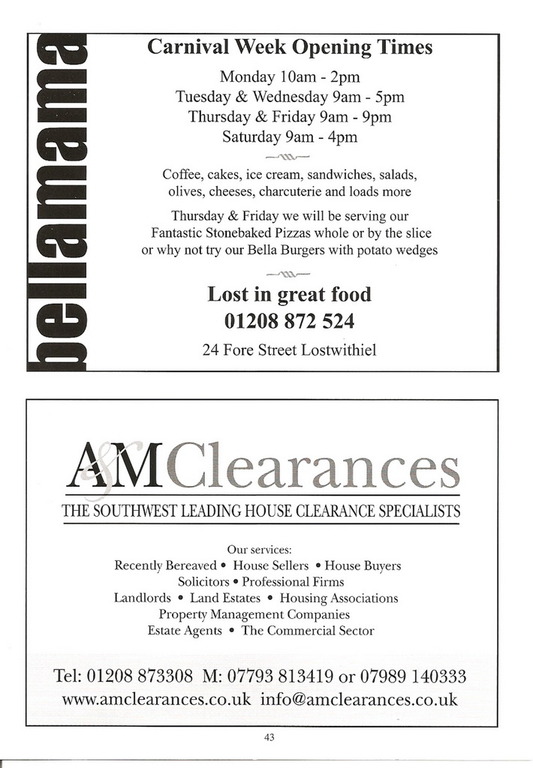 bellamama

Carnival Week Opening Times

Monday 10am - 2pm
Tuesday & Wednesday 9am - 5pm
Thursday & Friday 9am - 9pm
Saturday 9am - 4pm

Coffee, cakes, ice cream, sandwiches, salads, olives, cheeses, charcuterie and loads more

Thursday & Friday we will be serving our Fantastic Stonebaked Pizzas whole or by the slice or why not try our Bella Burgers with potato wedges

Lost in great food
01208 872 524

24 Fore Street Lostwithiel

A&M Clearances

THE SOUTHWEST LEADING HOUSE CLEARANCE SPECIALISTS

Our services:
Recently Bereaved • House Sellers • House Buyers
Solicitors • Professional Firms
Landlords • Land Estates • Housing Associations
Property Management Companies
Estate Agents • The Commercial Sector

Tel: 01208 873308 M: 07793 813419 or 07989 140333
www.amclearances.co.uk info@amclearances.co.uk

43